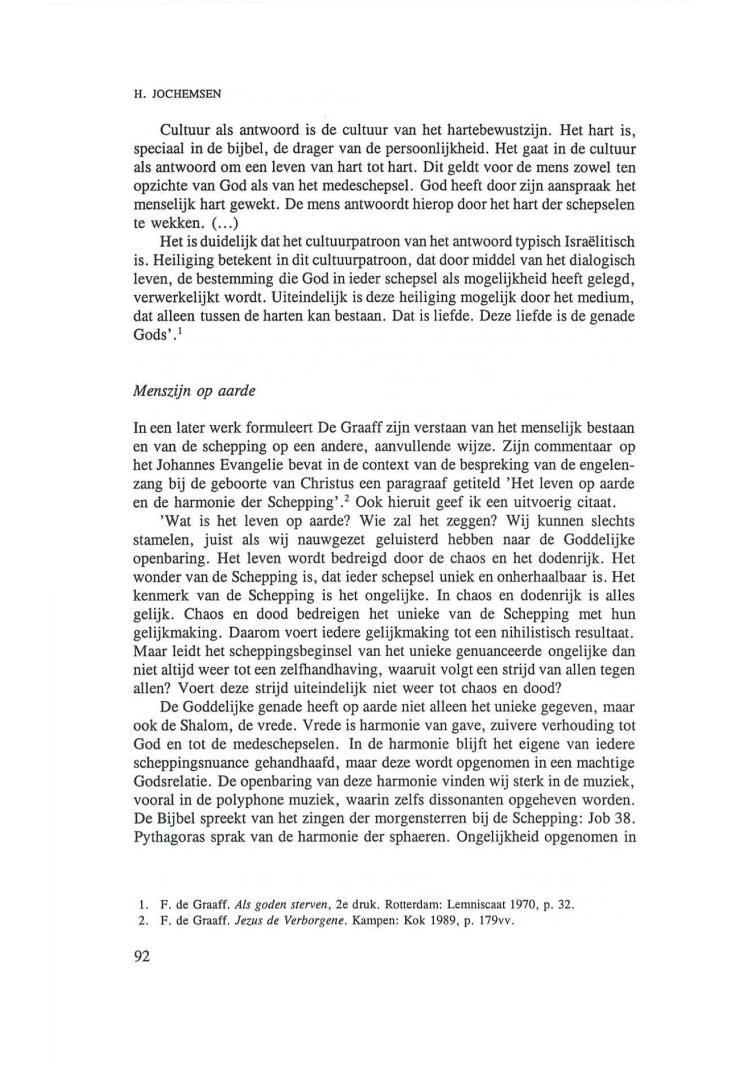 H. JOCHEMSEN

Cultuur als antwoord is de cultuur van het hartebewustzijn. Het hart is, speciaal in de bijbel, de drager van de persoonlijkheid. Het gaat in de cultuur als antwoord om een leven van hart tot hart. Dit geldt voor de mens zowel ten opzichte van God als van het medeschepsel. God heeft door zijn aanspraak het menselijk hart gewekt. De mens antwoordt hierop door het hart der schepselen te wekken. (...)

Het is duidelijk dat het cultuurpatroon van het antwoord typisch Israëlitisch is. Heiliging betekent in dit cultuurpatroon, dat door middel van het dialogisch leven, de bestemming die God in ieder schepsel als mogelijkheid heeft gelegd, verwerkelijkt wordt. Uiteindelijk is deze heiliging mogelijk door het medium, dat alleen tussen de harten kan bestaan. Dat is liefde. Deze liefde is de genade Gods'.$^1$

Menszijn op aarde

In een later werk formuleert De Graaff zijn verstaan van het menselijk bestaan en van de schepping op een andere, aanvullende wijze. Zijn commentaar op het Johannes Evangelie bevat in de context van de bespreking van de engelenzang bij de geboorte van Christus een paragraaf getiteld 'Het leven op aarde en de harmonie der Schepping'.$^2$ Ook hieruit geef ik een uitvoerig citaat.

'Wat is het leven op aarde? Wie zal het zeggen? Wij kunnen slechts stamelen, juist als wij nauwgezet geluisterd hebben naar de Goddelijke openbaring. Het leven wordt bedreigd door de chaos en het dodenrijk. Het wonder van de Schepping is, dat ieder schepsel uniek en onherhaalbaar is. Het kenmerk van de Schepping is het ongelijke. In chaos en dodenrijk is alles gelijk. Chaos en dood bedreigen het unieke van de Schepping met hun gelijkmaking. Daarom voert iedere gelijkmaking tot een nihilistisch resultaat. Maar leidt het scheppingsbeginsel van het unieke genuanceerde ongelijke dan niet altijd weer tot een zelfhandhaving, waaruit volgt een strijd van allen tegen allen? Voert deze strijd uiteindelijk niet weer tot chaos en dood?

De Goddelijke genade heeft op aarde niet alleen het unieke gegeven, maar ook de Shalom, de vrede. Vrede is harmonie van gave, zuivere verhouding tot God en tot de medeschepselen. In de harmonie blijft het eigene van iedere scheppingsnuance gehandhaafd, maar deze wordt opgenomen in een machtige Godsrelatie. De openbaring van deze harmonie vinden wij sterk in de muziek, vooral in de polyphone muziek, waarin zelfs dissonanten opgeheven worden. De Bijbel spreekt van het zingen der morgensterren bij de Schepping: Job 38. Pythagoras sprak van de harmonie der sphaeren. Ongelijkheid opgenomen in

1. F. de Graaff. Als goden sterven, 2e druk. Rotterdam: Lemniscaat 1970, p. 32.
2. F. de Graaff. Jezus de Verborgene. Kampen: Kok 1989, p. 179vv.

92